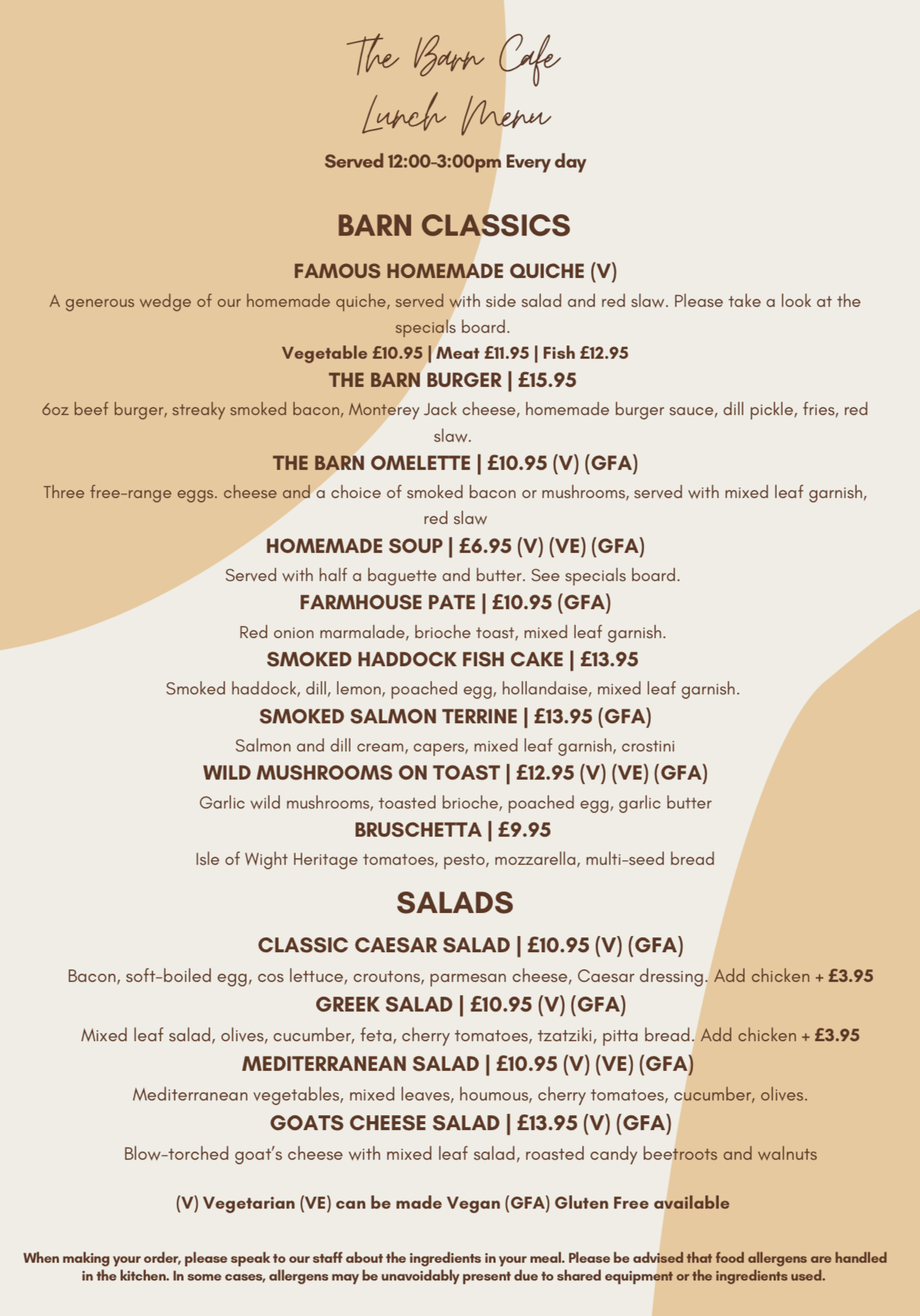 The Barn Cafe
Lunch Menu

Served 12:00-3:00pm Every day

BARN CLASSICS

FAMOUS HOMEMADE QUICHE (V)
A generous wedge of our homemade quiche, served with side salad and red slaw. Please take a look at the specials board.
Vegetable £10.95 | Meat £11.95 | Fish £12.95

THE BARN BURGER | £15.95
6oz beef burger, streaky smoked bacon, Monterey Jack cheese, homemade burger sauce, dill pickle, fries, red slaw.

THE BARN OMELETTE | £10.95 (V) (GFA)
Three free-range eggs. cheese and a choice of smoked bacon or mushrooms, served with mixed leaf garnish, red slaw

HOMEMADE SOUP | £6.95 (V) (VE) (GFA)
Served with half a baguette and butter. See specials board.

FARMHOUSE PATE | £10.95 (GFA)
Red onion marmalade, brioche toast, mixed leaf garnish.

SMOKED HADDOCK FISH CAKE | £13.95
Smoked haddock, dill, lemon, poached egg, hollandaise, mixed leaf garnish.

SMOKED SALMON TERRINE | £13.95 (GFA)
Salmon and dill cream, capers, mixed leaf garnish, crostini

WILD MUSHROOMS ON TOAST | £12.95 (V) (VE) (GFA)
Garlic wild mushrooms, toasted brioche, poached egg, garlic butter

BRUSCHETTA | £9.95
Isle of Wight Heritage tomatoes, pesto, mozzarella, multi-seed bread

SALADS

CLASSIC CAESAR SALAD | £10.95 (V) (GFA)
Bacon, soft-boiled egg, cos lettuce, croutons, parmesan cheese, Caesar dressing. Add chicken + £3.95

GREEK SALAD | £10.95 (V) (GFA)
Mixed leaf salad, olives, cucumber, feta, cherry tomatoes, tzatziki, pitta bread. Add chicken + £3.95

MEDITERRANEAN SALAD | £10.95 (V) (VE) (GFA)
Mediterranean vegetables, mixed leaves, houmous, cherry tomatoes, cucumber, olives.

GOATS CHEESE SALAD | £13.95 (V) (GFA)
Blow-torched goat's cheese with mixed leaf salad, roasted candy beetroots and walnuts

(V) Vegetarian (VE) can be made Vegan (GFA) Gluten Free available

When making your order, please speak to our staff about the ingredients in your meal. Please be advised that food allergens are handled in the kitchen. In some cases, allergens may be unavoidably present due to shared equipment or the ingredients used.